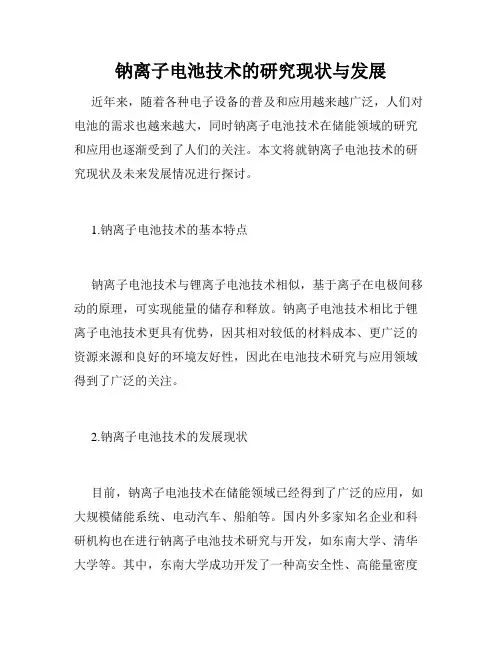 钠离子电池技术的研究现状与发展

近年来，随着各种电子设备的普及和应用越来越广泛，人们对电池的需求也越来越大，同时钠离子电池技术在储能领域的研究和应用也逐渐受到了人们的关注。本文将就钠离子电池技术的研究现状及未来发展情况进行探讨。

1.钠离子电池技术的基本特点

钠离子电池技术与锂离子电池技术相似，基于离子在电极间移动的原理，可实现能量的储存和释放。钠离子电池技术相比于锂离子电池技术更具有优势，因其相对较低的材料成本、更广泛的资源来源和良好的环境友好性，因此在电池技术研究与应用领域得到了广泛的关注。

2.钠离子电池技术的发展现状

目前，钠离子电池技术在储能领域已经得到了广泛的应用，如大规模储能系统、电动汽车、船舶等。国内外多家知名企业和科研机构也在进行钠离子电池技术研究与开发，如东南大学、清华大学等。其中，东南大学成功开发了一种高安全性、高能量密度